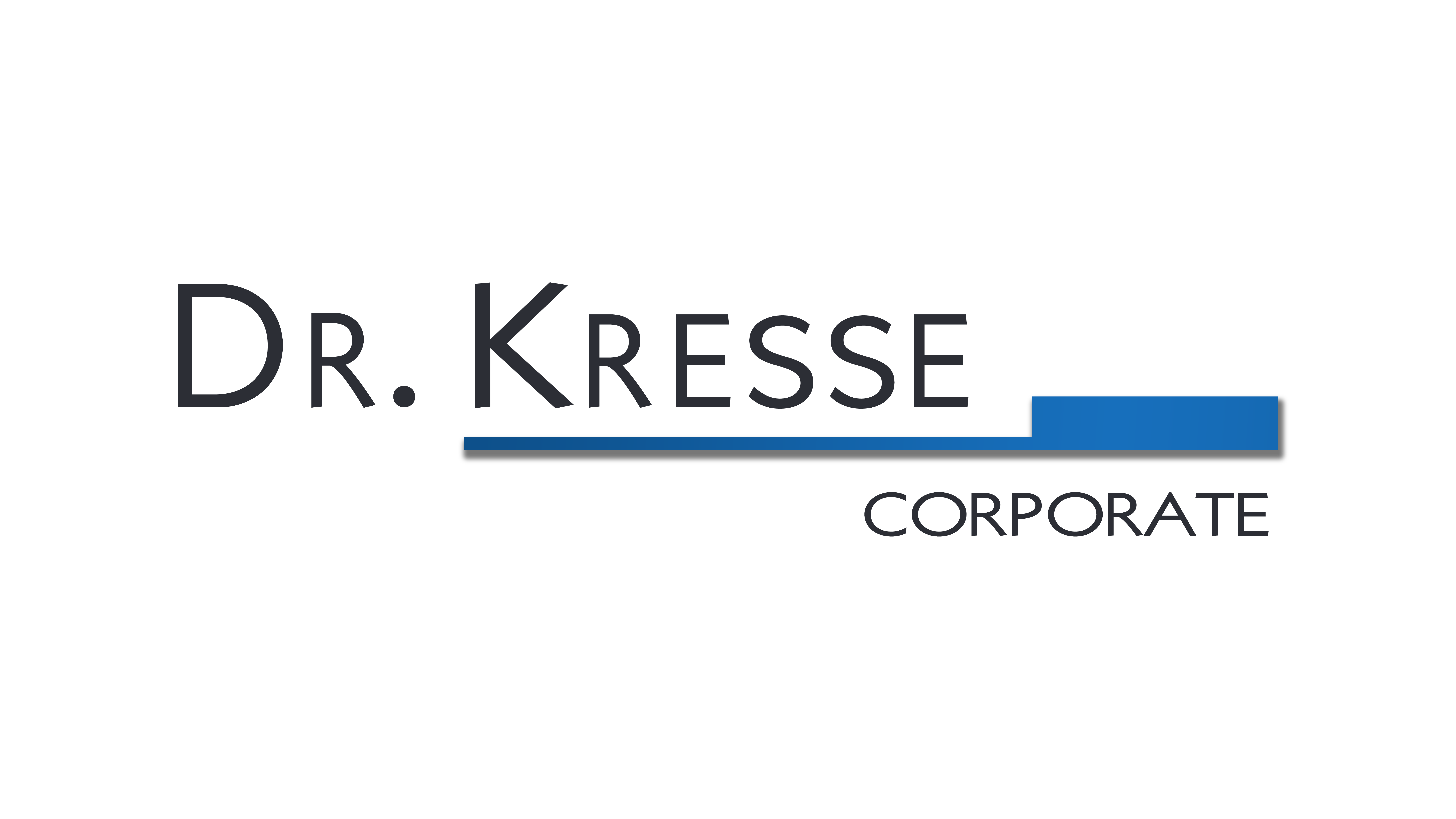 DR. KRESSE

CORPORATE